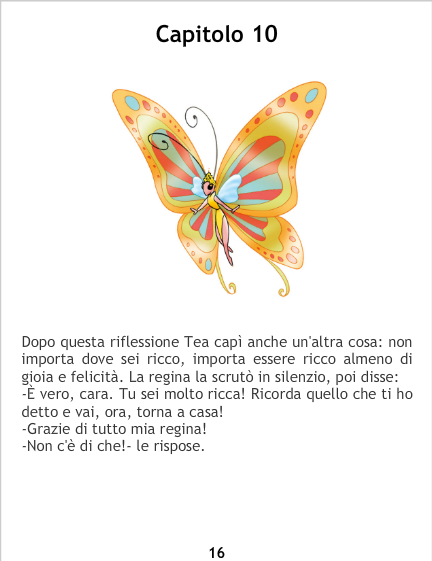 Capitolo 10

Dopo questa riflessione Tea capì anche un'altra cosa: non importa dove sei ricco, importa essere ricco almeno di gioia e felicità. La regina la scrutò in silenzio, poi disse:

-È vero, cara. Tu sei molto ricca! Ricorda quello che ti ho detto e vai, ora, torna a casa!

-Grazie di tutto mia regina!

-Non c'è di che!- le rispose.

16